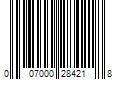 0 07000 28421 8